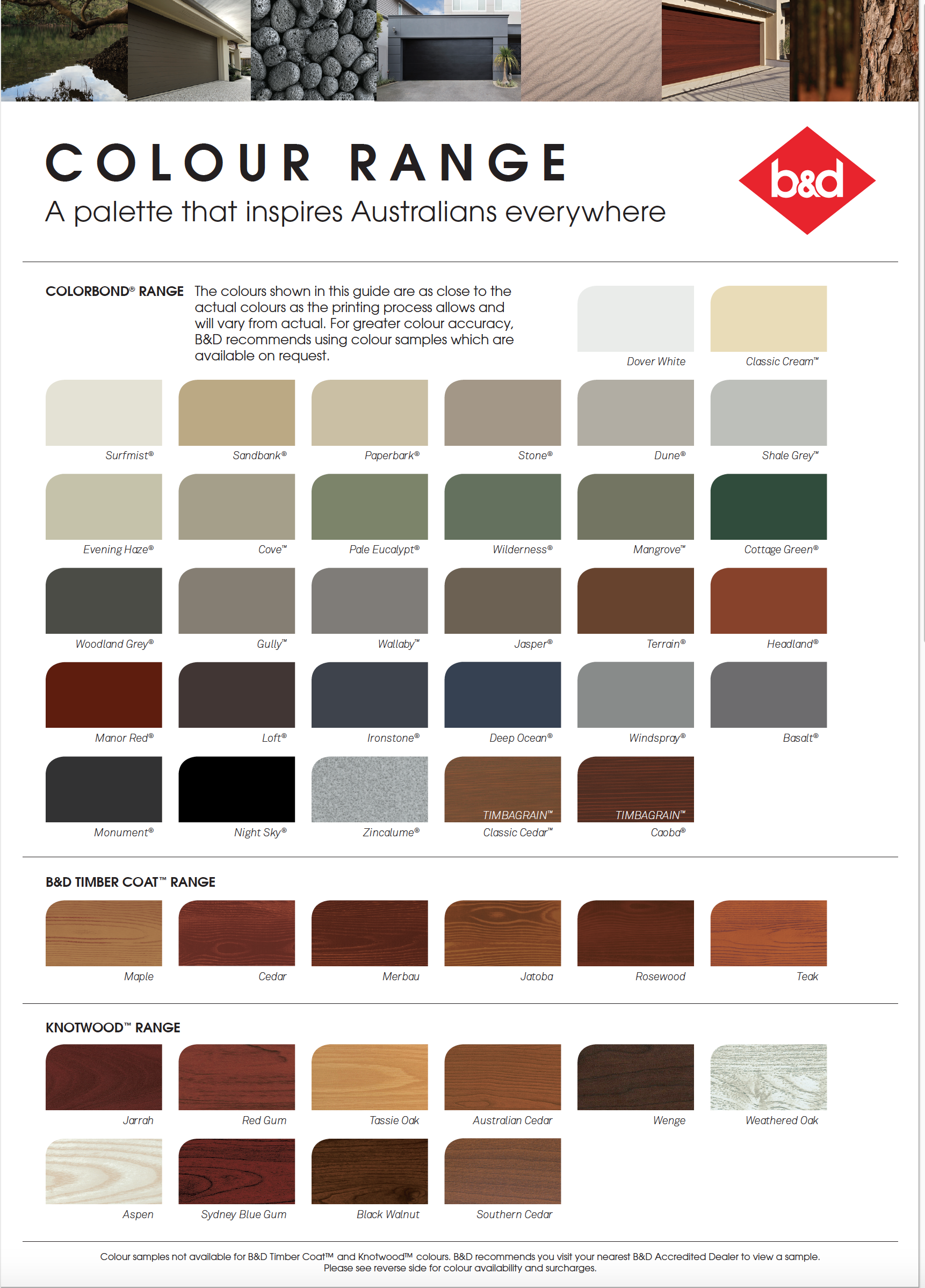 COLOUR RANGE
A palette that inspires Australians everywhere

b&d

COLORBOND® RANGE The colours shown in this guide are as close to the actual colours as the printing process allows and will vary from actual. For greater colour accuracy, B&D recommends using colour samples which are available on request.

Dover White
Classic Cream™

Surfmist®
Sandbank®
Paperbark®
Stone®
Dune®
Shale Grey™

Evening Haze®
Cove™
Pale Eucalypt®
Wilderness®
Mangrove™
Cottage Green®

Woodland Grey®
Gully™
Wallaby™
Jasper®
Terrain®
Headland®

Manor Red®
Loft®
Ironstone®
Deep Ocean®
Windspray®
Basalt®

Monument®
Night Sky®
Zincalume®
TIMBAGRAIN™ Classic Cedar™
TIMBAGRAIN™ Caoba®

B&D TIMBER COAT™ RANGE

Maple
Cedar
Merbau
Jatoba
Rosewood
Teak

KNOTWOOD™ RANGE

Jarrah
Red Gum
Tassie Oak
Australian Cedar
Wenge
Weathered Oak

Aspen
Sydney Blue Gum
Black Walnut
Southern Cedar

Colour samples not available for B&D Timber Coat™ and Knotwood™ colours. B&D recommends you visit your nearest B&D Accredited Dealer to view a sample.
Please see reverse side for colour availability and surcharges.